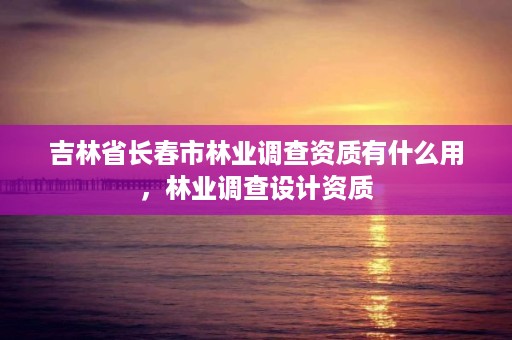 吉林省长春市林业调查资质有什么用，林业调查设计资质